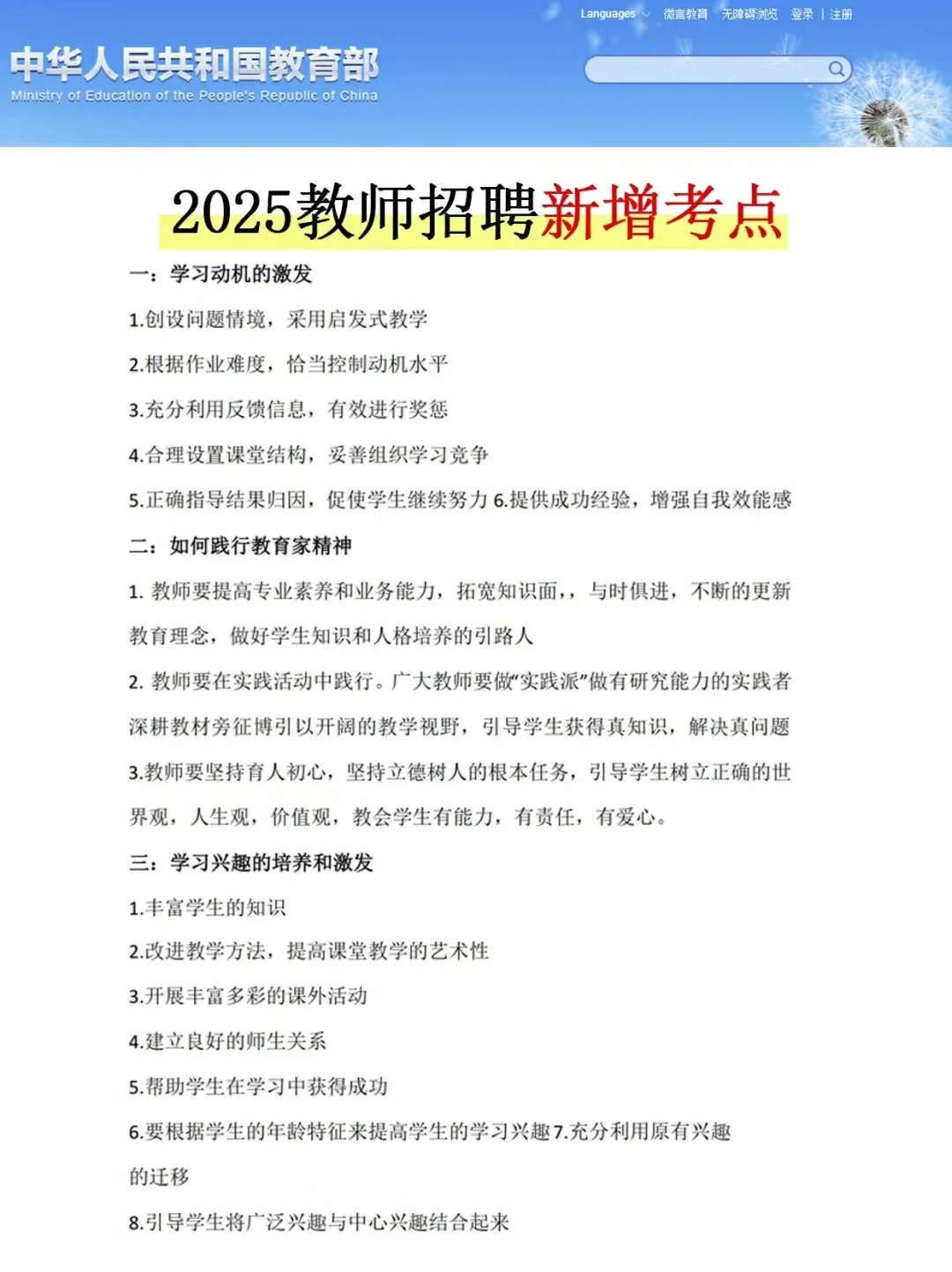 Languages 微言教育 无障碍浏览 登录 | 注册

中华人民共和国教育部
Ministry of Education of the People's Republic of China

2025教师招聘新增考点

一：学习动机的激发

1.创设问题情境，采用启发式教学

2.根据作业难度，恰当控制动机水平

3.充分利用反馈信息，有效进行奖惩

4.合理设置课堂结构，妥善组织学习竞争

5.正确指导结果归因，促使学生继续努力 6.提供成功经验，增强自我效能感

二：如何践行教育家精神

1. 教师要提高专业素养和业务能力，拓宽知识面，，与时俱进，不断的更新教育理念，做好学生知识和人格培养的引路人

2. 教师要在实践活动中践行。广大教师要做“实践派”做有研究能力的实践者深耕教材旁征博引以开阔的教学视野，引导学生获得真知识，解决真问题

3.教师要坚持育人初心，坚持立德树人的根本任务，引导学生树立正确的世界观，人生观，价值观，教会学生有能力，有责任，有爱心。

三：学习兴趣的培养和激发

1.丰富学生的知识

2.改进教学方法，提高课堂教学的艺术性

3.开展丰富多彩的课外活动

4.建立良好的师生关系

5.帮助学生在学习中获得成功

6.要根据学生的年龄特征来提高学生的学习兴趣 7.充分利用原有兴趣的迁移

8.引导学生将广泛兴趣与中心兴趣结合起来